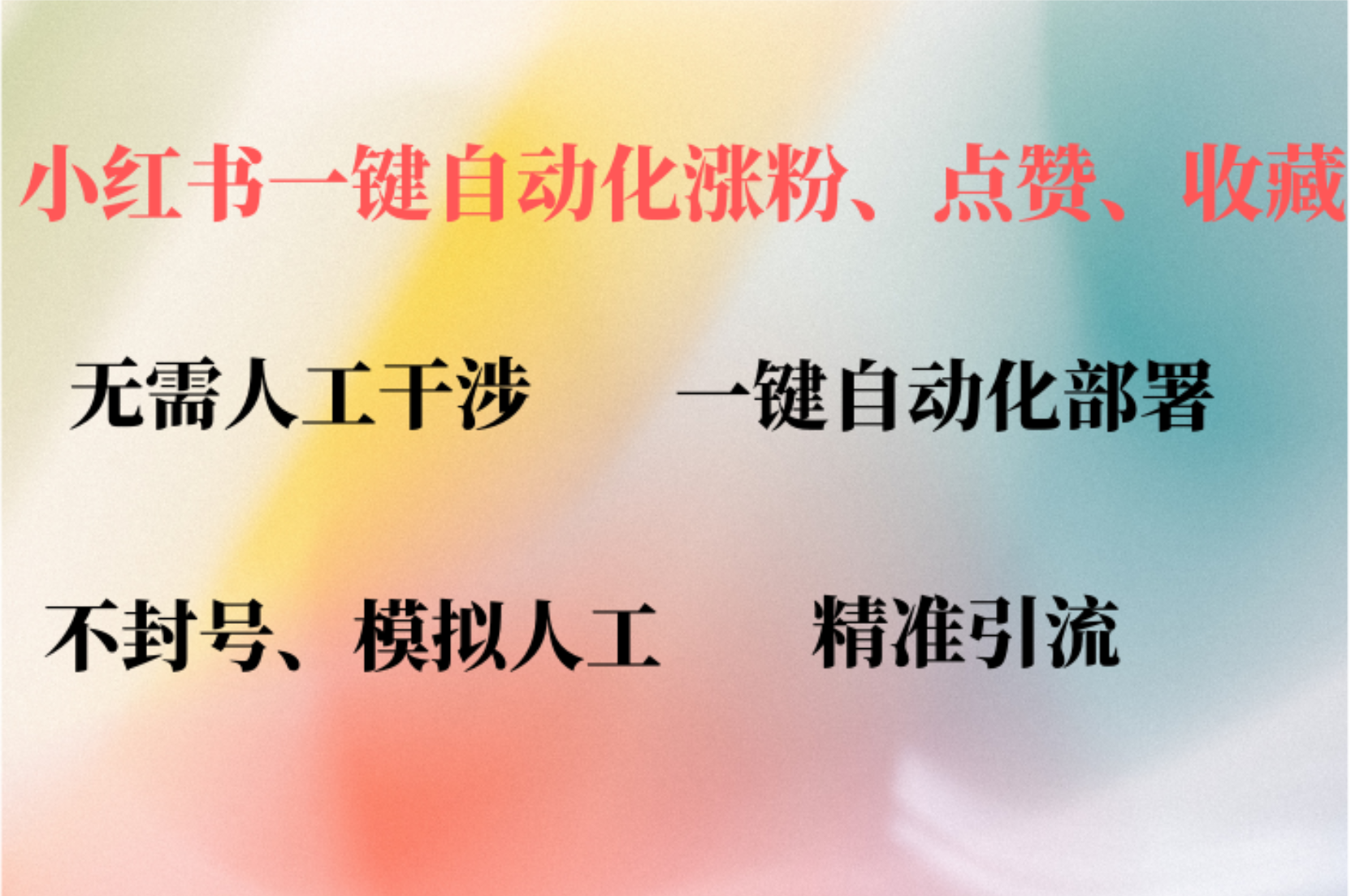 小红书一键自动化涨粉、点赞、收藏

无需人工干涉

一键自动化部署

不封号、模拟人工

精准引流